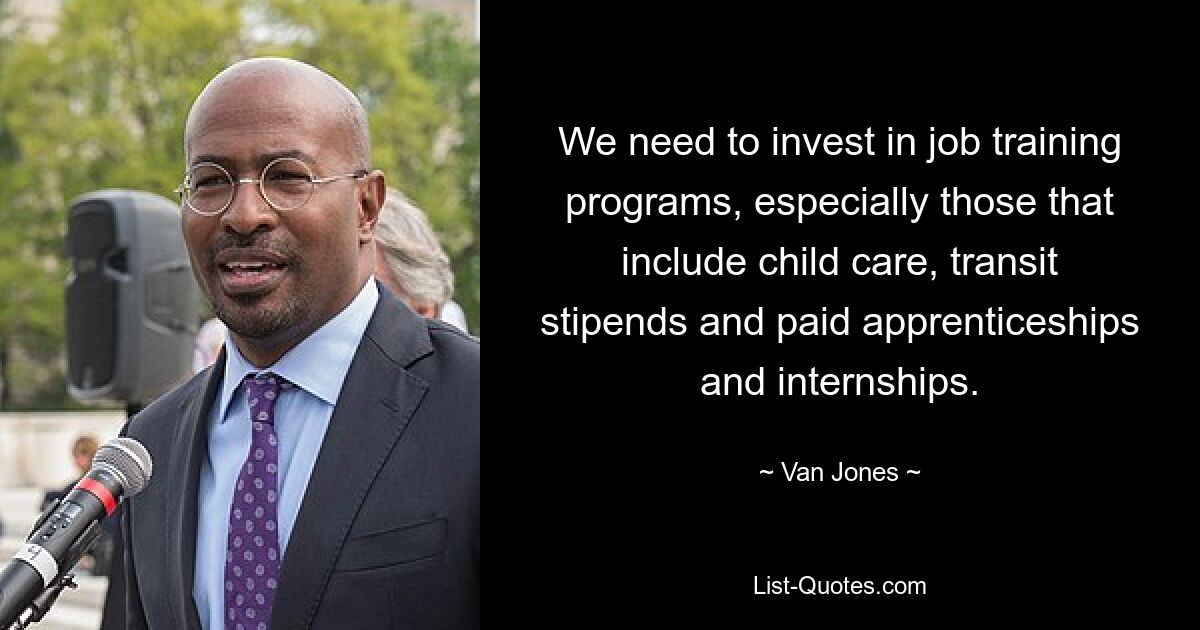 We need to invest in job training programs, especially those that include child care, transit stipends and paid apprenticeships and internships.

~ Van Jones ~

List-Quotes.com